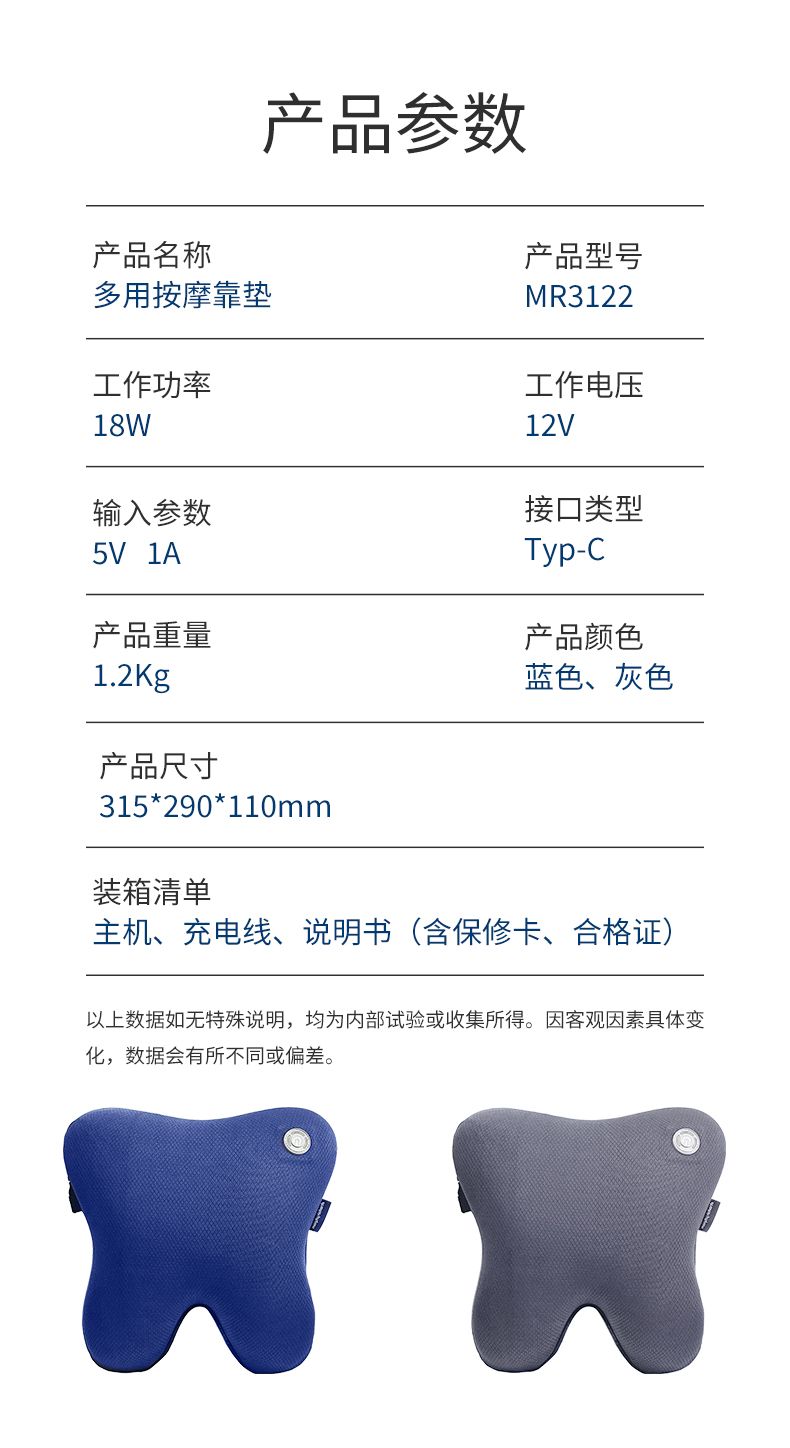 产品参数

产品名称
多用按摩靠垫

产品型号
MR3122

工作功率
18W

工作电压
12V

输入参数
5V 1A

接口类型
Typ-C

产品重量
1.2Kg

产品颜色
蓝色、灰色

产品尺寸
315*290*110mm

装箱清单
主机、充电线、说明书（含保修卡、合格证）

以上数据如无特殊说明，均为内部试验或收集所得。因客观因素具体变化，数据会有所不同或偏差。